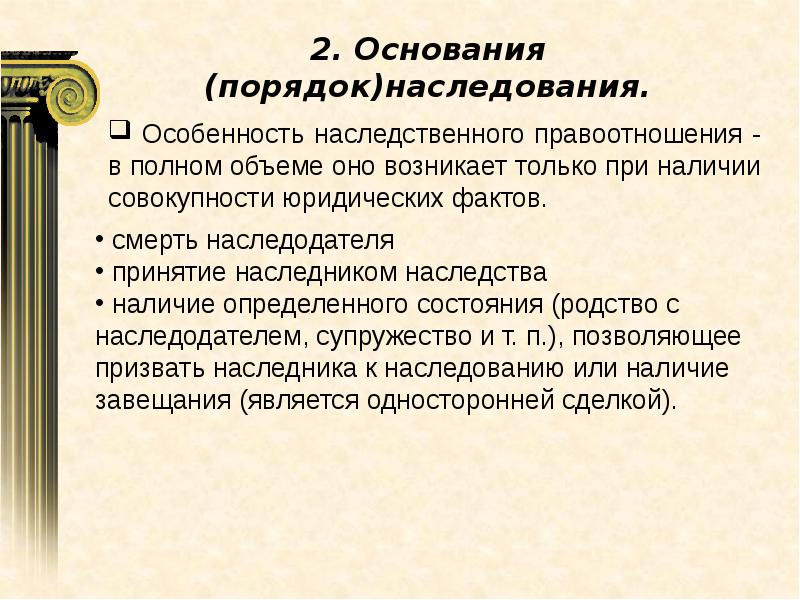 2. Основания (порядок)наследования.

❑ Особенность наследственного правоотношения - в полном объеме оно возникает только при наличии совокупности юридических фактов.

• смерть наследодателя
• принятие наследником наследства
• наличие определенного состояния (родство с наследодателем, супружество и т. п.), позволяющее призвать наследника к наследованию или наличие завещания (является односторонней сделкой).